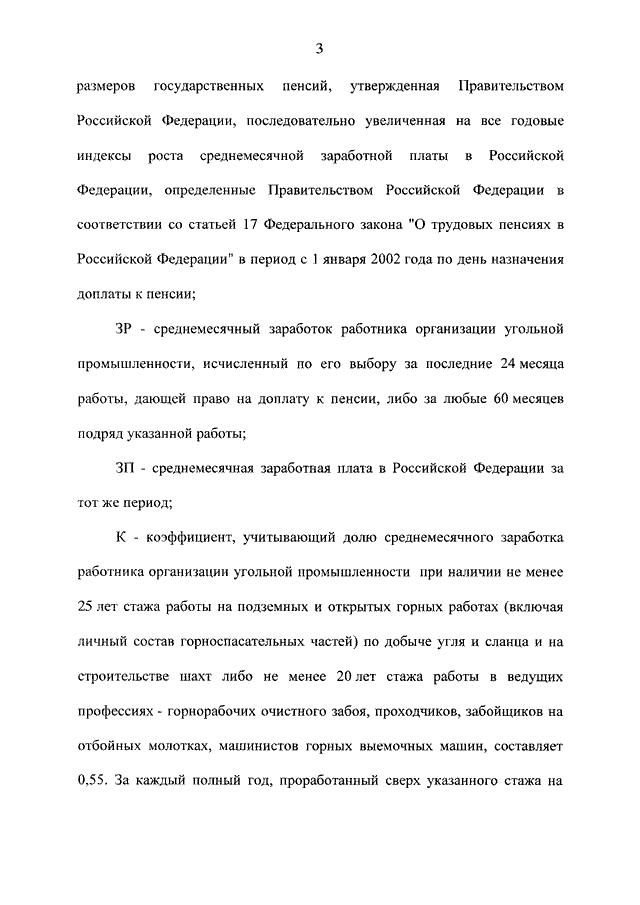 3

размеров государственных пенсий, утвержденная Правительством Российской Федерации, последовательно увеличенная на все годовые индексы роста среднемесячной заработной платы в Российской Федерации, определенные Правительством Российской Федерации в соответствии со статьей 17 Федерального закона "О трудовых пенсиях в Российской Федерации" в период с 1 января 2002 года по день назначения доплаты к пенсии;

ЗР - среднемесячный заработок работника организации угольной промышленности, исчисленный по его выбору за последние 24 месяца работы, дающей право на доплату к пенсии, либо за любые 60 месяцев подряд указанной работы;

ЗП - среднемесячная заработная плата в Российской Федерации за тот же период;

К - коэффициент, учитывающий долю среднемесячного заработка работника организации угольной промышленности при наличии не менее 25 лет стажа работы на подземных и открытых горных работах (включая личный состав горноспасательных частей) по добыче угля и сланца и на строительстве шахт либо не менее 20 лет стажа работы в ведущих профессиях - горнорабочих очистного забоя, проходчиков, забойщиков на отбойных молотках, машинистов горных выемочных машин, составляет 0,55. За каждый полный год, проработанный сверх указанного стажа на